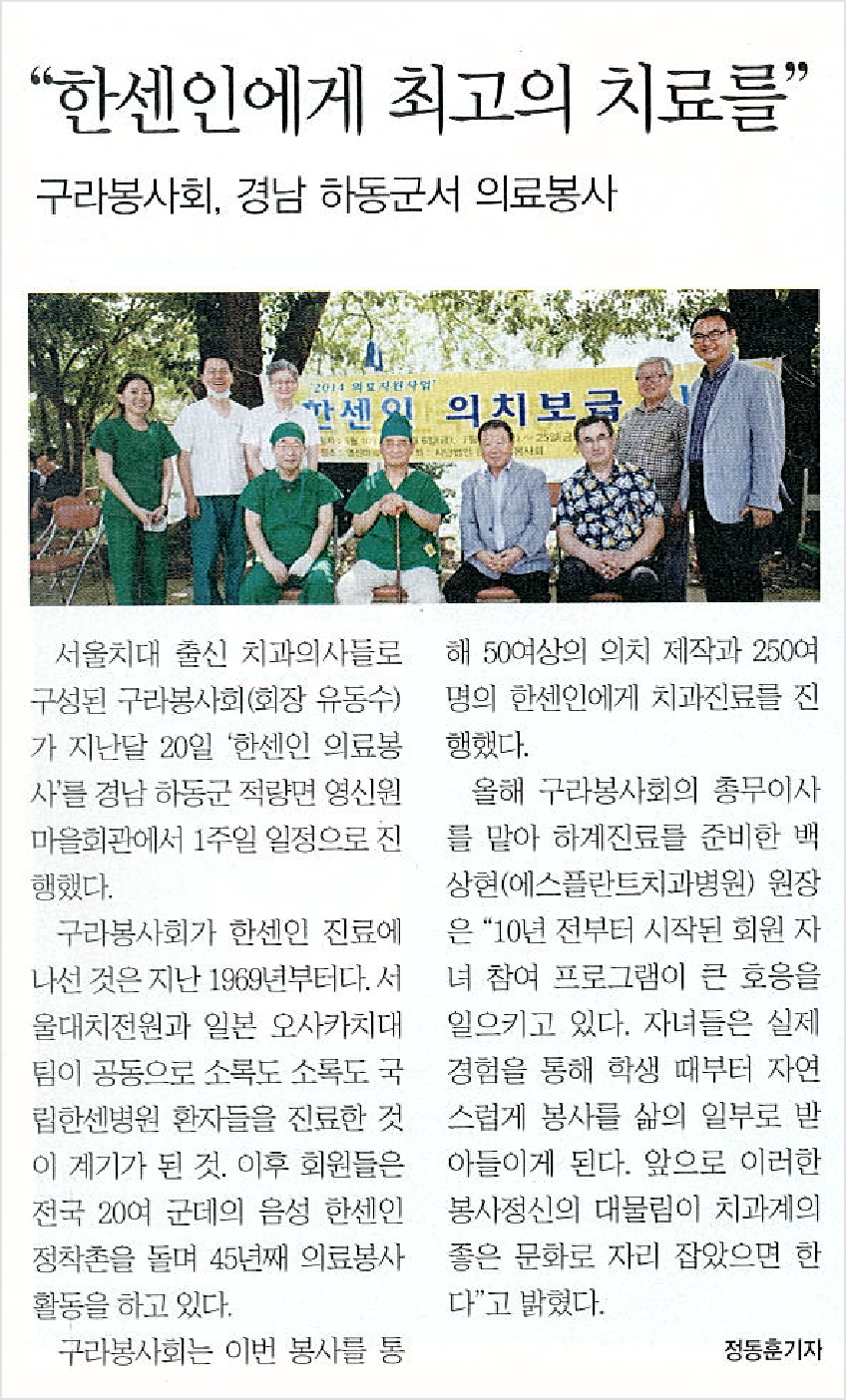 "한센인에게 최고의 치료를"

구라봉사회, 경남 하동군서 의료봉사

2014 의료지원사업
한센인 의치보급

서울치대 출신 치과의사들로 구성된 구라봉사회(회장 유동수)가 지난달 20일 '한센인 의료봉사'를 경남 하동군 적량면 영신원 마을회관에서 1주일 일정으로 진행했다.

구라봉사회가 한센인 진료에 나선 것은 지난 1969년부터다. 서울대치전원과 일본 오사카치대 팀이 공동으로 소록도 소록도 국립한센병원 환자들을 진료한 것이 계기가 된 것. 이후 회원들은 전국 20여 군데의 음성 한센인 정착촌을 돌며 45년째 의료봉사 활동을 하고 있다.

구라봉사회는 이번 봉사를 통해 50여상의 의치 제작과 250여 명의 한센인에게 치과진료를 진행했다.

올해 구라봉사회의 총무이사를 맡아 하계진료를 준비한 백상현(에스플란트치과병원) 원장은 "10년 전부터 시작된 회원 자녀 참여 프로그램이 큰 호응을 일으키고 있다. 자녀들은 실제 경험을 통해 학생 때부터 자연스럽게 봉사를 삶의 일부로 받아들이게 된다. 앞으로 이러한 봉사정신의 대물림이 치과계의 좋은 문화로 자리 잡았으면 한다"고 밝혔다.

정동훈기자